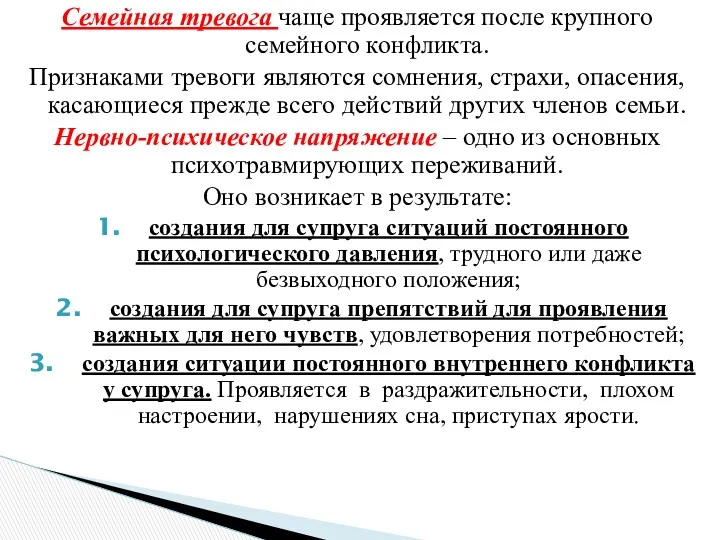 Семейная тревога чаще проявляется после крупного семейного конфликта.

Признаками тревоги являются сомнения, страхи, опасения, касающиеся прежде всего действий других членов семьи.

Нервно-психическое напряжение – одно из основных психотравмирующих переживаний.

Оно возникает в результате:

1. создания для супруга ситуаций постоянного психологического давления, трудного или даже безвыходного положения;
2. создания для супруга препятствий для проявления важных для него чувств, удовлетворения потребностей;
3. создания ситуации постоянного внутреннего конфликта у супруга. Проявляется в раздражительности, плохом настроении, нарушениях сна, приступах ярости.